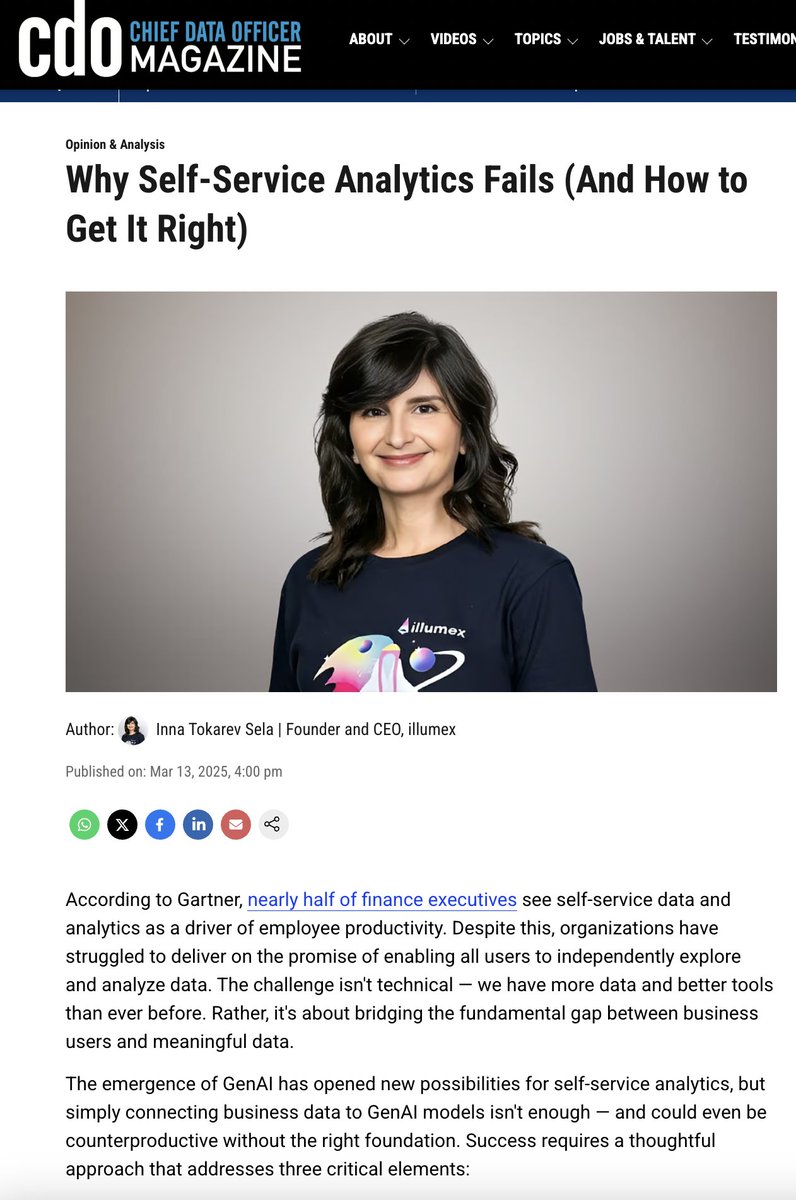 cdo CHIEF DATA OFFICER MAGAZINE

ABOUT VIDEOS TOPICS JOBS & TALENT TESTIMON

Opinion & Analysis

Why Self-Service Analytics Fails (And How to Get It Right)

illumex

Author: Inna Tokarev Sela | Founder and CEO, illumex

Published on: Mar 13, 2025, 4:00 pm

According to Gartner, nearly half of finance executives see self-service data and analytics as a driver of employee productivity. Despite this, organizations have struggled to deliver on the promise of enabling all users to independently explore and analyze data. The challenge isn't technical — we have more data and better tools than ever before. Rather, it's about bridging the fundamental gap between business users and meaningful data.

The emergence of GenAI has opened new possibilities for self-service analytics, but simply connecting business data to GenAI models isn't enough — and could even be counterproductive without the right foundation. Success requires a thoughtful approach that addresses three critical elements: